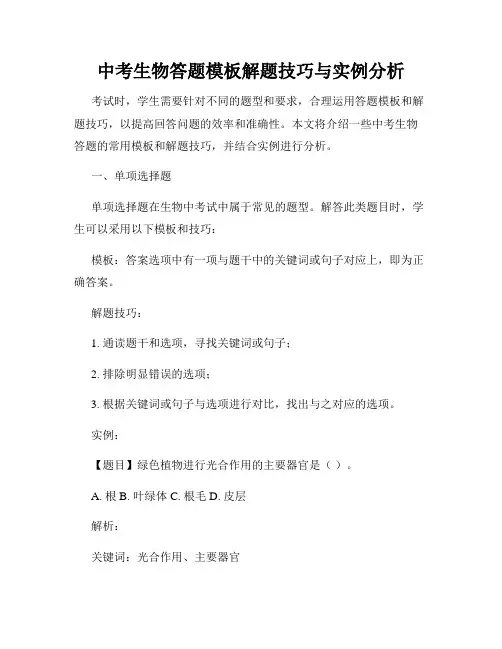 中考生物答题模板解题技巧与实例分析

考试时，学生需要针对不同的题型和要求，合理运用答题模板和解题技巧，以提高回答问题的效率和准确性。本文将介绍一些中考生物答题的常用模板和解题技巧，并结合实例进行分析。

一、单项选择题

单项选择题在生物中考试中属于常见的题型。解答此类题目时，学生可以采用以下模板和技巧：

模板：答案选项中有一项与题干中的关键词或句子对应上，即为正确答案。

解题技巧：

1. 通读题干和选项，寻找关键词或句子；

2. 排除明显错误的选项；

3. 根据关键词或句子与选项进行对比，找出与之对应的选项。

实例：

【题目】绿色植物进行光合作用的主要器官是（ ）。

A. 根 B. 叶绿体 C. 根毛 D. 皮层

解析：

关键词：光合作用、主要器官